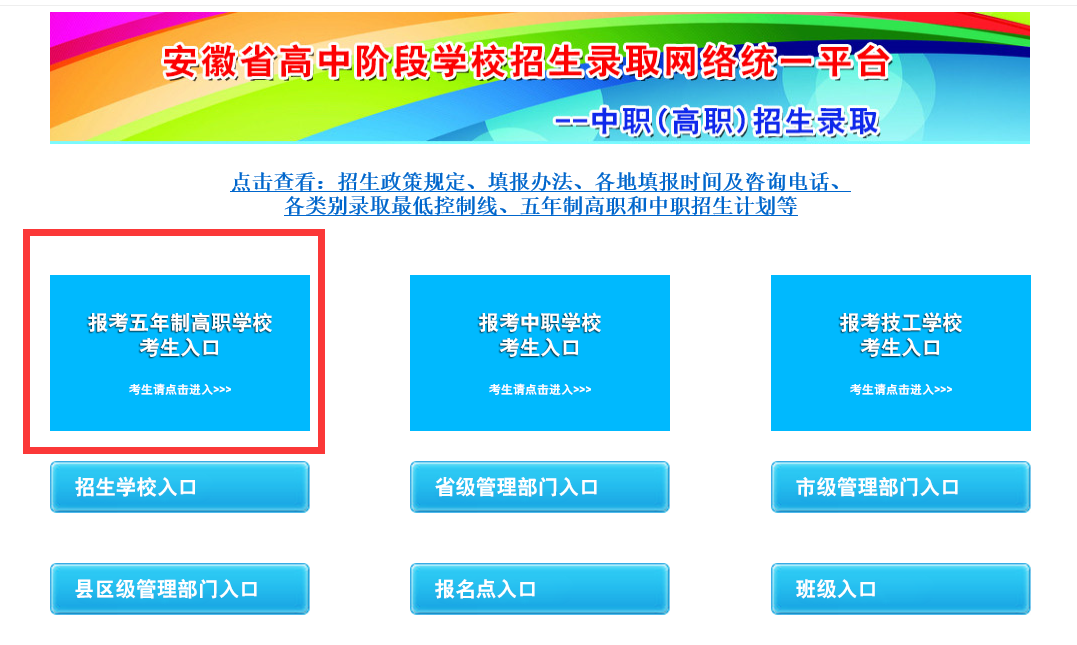 安徽省高中阶段学校招生录取网络统一平台
--中职(高职)招生录取

点击查看：招生政策规定、填报办法、各地填报时间及咨询电话、各类别录取最低控制线、五年制高职和中职招生计划等

报考五年制高职学校
考生入口
考生请点击进入>>>

报考中职学校
考生入口
考生请点击进入>>>

报考技工学校
考生入口
考生请点击进入>>>

招生学校入口

省级管理部门入口

市级管理部门入口

县区级管理部门入口

报名点入口

班级入口